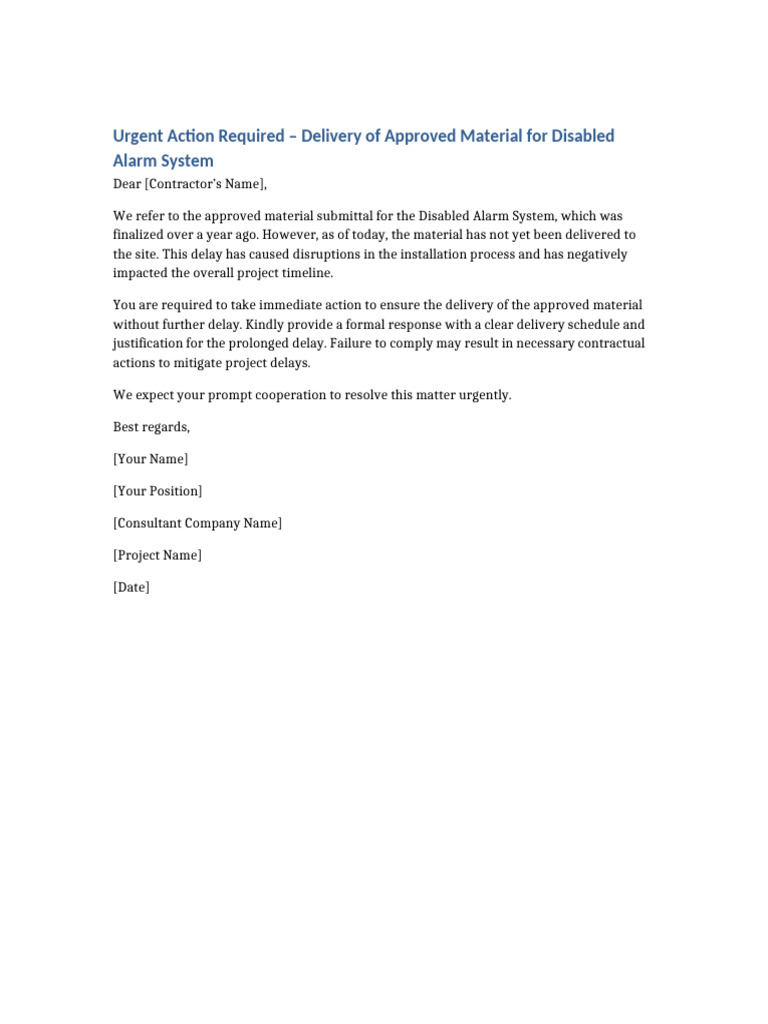 Urgent Action Required – Delivery of Approved Material for Disabled Alarm System

Dear [Contractor's Name],

We refer to the approved material submittal for the Disabled Alarm System, which was finalized over a year ago. However, as of today, the material has not yet been delivered to the site. This delay has caused disruptions in the installation process and has negatively impacted the overall project timeline.

You are required to take immediate action to ensure the delivery of the approved material without further delay. Kindly provide a formal response with a clear delivery schedule and justification for the prolonged delay. Failure to comply may result in necessary contractual actions to mitigate project delays.

We expect your prompt cooperation to resolve this matter urgently.

Best regards,

[Your Name]

[Your Position]

[Consultant Company Name]

[Project Name]

[Date]